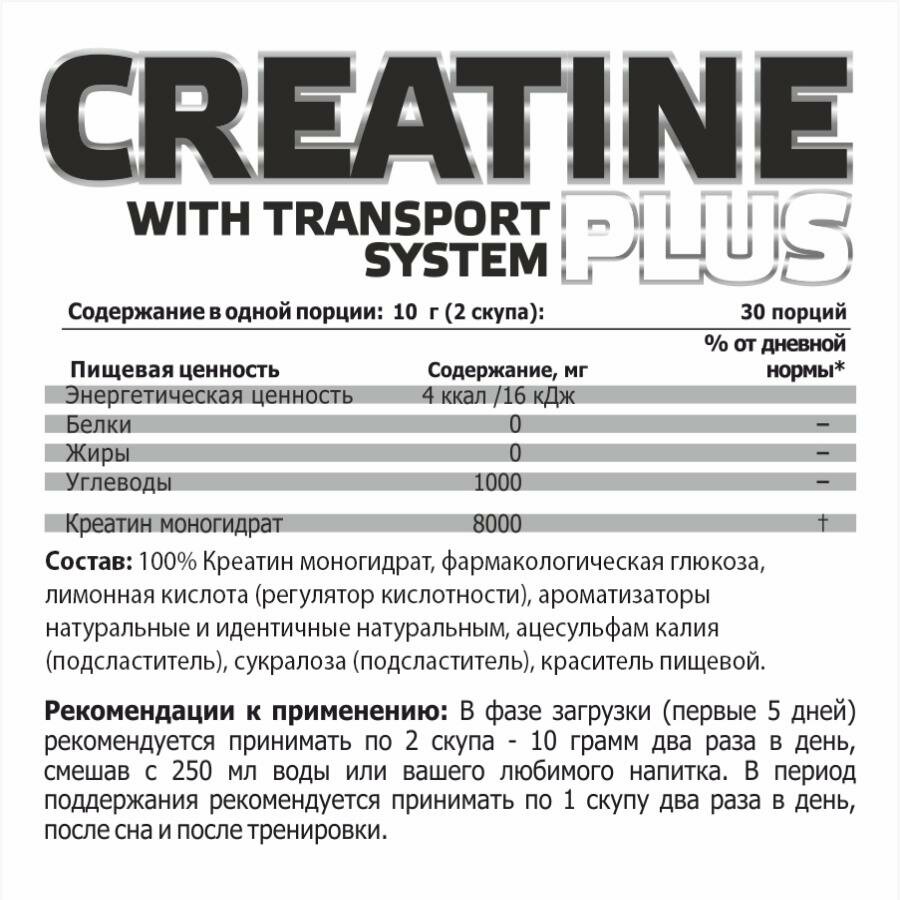 CREATINE
WITH TRANSPORT SYSTEM
PLUS

Содержание в одной порции: 10 г (2 скупа): 30 порций

| Пищевая ценность | Содержание, мг | % от дневной нормы* |
|---|---|---|
| Энергетическая ценность | 4 ккал /16 кДж | |
| Белки | 0 | – |
| Жиры | 0 | – |
| Углеводы | 1000 | – |
| Креатин моногидрат | 8000 | † |

Состав: 100% Креатин моногидрат, фармакологическая глюкоза, лимонная кислота (регулятор кислотности), ароматизаторы натуральные и идентичные натуральным, ацесульфам калия (подсластитель), сукралоза (подсластитель), краситель пищевой.

Рекомендации к применению: В фазе загрузки (первые 5 дней) рекомендуется принимать по 2 скупа - 10 грамм два раза в день, смешав с 250 мл воды или вашего любимого напитка. В период поддержания рекомендуется принимать по 1 скупу два раза в день, после сна и после тренировки.